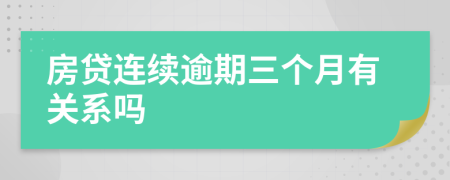 房贷连续逾期三个月有关系吗